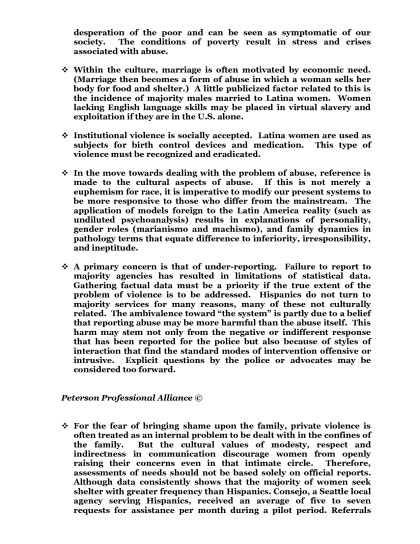 desperation of the poor and can be seen as symptomatic of our society. The conditions of poverty result in stress and crises associated with abuse.

❖ Within the culture, marriage is often motivated by economic need. (Marriage then becomes a form of abuse in which a woman sells her body for food and shelter.) A little publicized factor related to this is the incidence of majority males married to Latina women. Women lacking English language skills may be placed in virtual slavery and exploitation if they are in the U.S. alone.

❖ Institutional violence is socially accepted. Latina women are used as subjects for birth control devices and medication. This type of violence must be recognized and eradicated.

❖ In the move towards dealing with the problem of abuse, reference is made to the cultural aspects of abuse. If this is not merely a euphemism for race, it is imperative to modify our present systems to be more responsive to those who differ from the mainstream. The application of models foreign to the Latin America reality (such as undiluted psychoanalysis) results in explanations of personality, gender roles (marianismo and machismo), and family dynamics in pathology terms that equate difference to inferiority, irresponsibility, and ineptitude.

❖ A primary concern is that of under-reporting. Failure to report to majority agencies has resulted in limitations of statistical data. Gathering factual data must be a priority if the true extent of the problem of violence is to be addressed. Hispanics do not turn to majority services for many reasons, many of these not culturally related. The ambivalence toward "the system" is partly due to a belief that reporting abuse may be more harmful than the abuse itself. This harm may stem not only from the negative or indifferent response that has been reported for the police but also because of styles of interaction that find the standard modes of intervention offensive or intrusive. Explicit questions by the police or advocates may be considered too forward.

Peterson Professional Alliance ©

❖ For the fear of bringing shame upon the family, private violence is often treated as an internal problem to be dealt with in the confines of the family. But the cultural values of modesty, respect and indirectness in communication discourage women from openly raising their concerns even in that intimate circle. Therefore, assessments of needs should not be based solely on official reports. Although data consistently shows that the majority of women seek shelter with greater frequency than Hispanics. Consejo, a Seattle local agency serving Hispanics, received an average of five to seven requests for assistance per month during a pilot period. Referrals